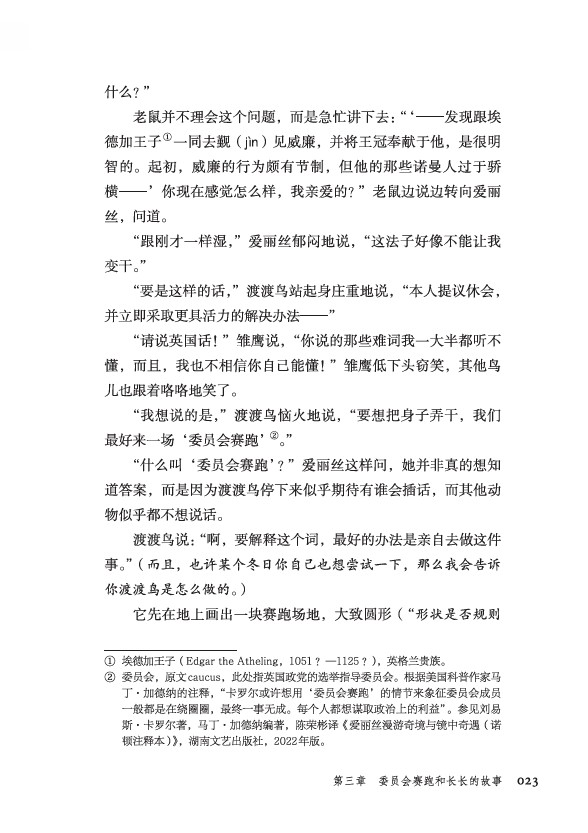 什么？”

老鼠并不理会这个问题，而是急忙讲下去：“‘——发现跟埃德加王子①一同去觐（jìn）见威廉，并将王冠奉献于他，是很明智的。起初，威廉的行为颇有节制，但他的那些诺曼人过于骄横——’你现在感觉怎么样，我亲爱的？”老鼠边说边转向爱丽丝，问道。

“跟刚才一样湿，”爱丽丝郁闷地说，“这法子好像不能让我变干。”

“要是这样的话，”渡渡鸟站起身庄重地说，“本人提议休会，并立即采取更具活力的解决办法——”

“请说英国话！”雏鹰说，“你说的那些难词我一大半都听不懂，而且，我也不相信你自己能懂！”雏鹰低下头窃笑，其他鸟儿也跟着咯咯地笑了。

“我想说的是，”渡渡鸟恼火地说，“要想把身子弄干，我们最好来一场‘委员会赛跑’②。”

“什么叫‘委员会赛跑’？”爱丽丝这样问，她并非真的想知道答案，而是因为渡渡鸟停下来似乎期待有谁会插话，而其他动物似乎都不想说话。

渡渡鸟说：“啊，要解释这个词，最好的办法是亲自去做这件事。”（而且，也许某个冬日你自己也想尝试一下，那么我会告诉你渡渡鸟是怎么做的。）

它先在地上画出一块赛跑场地，大致圆形（“形状是否规则

① 埃德加王子（Edgar the Atheling，1051？—1125？），英格兰贵族。
② 委员会，原文caucus，此处指英国政党的选举指导委员会。根据美国科普作家马丁·加德纳的注释，“卡罗尔或许想用‘委员会赛跑’的情节来象征委员会成员一般都是在绕圈圈，最终一事无成。每个人都想谋取政治上的利益”。参见刘易斯·卡罗尔著，马丁·加德纳编著，陈荣彬译《爱丽丝漫游奇境与镜中奇遇（诺顿注释本）》，湖南文艺出版社，2022年版。

第三章 委员会赛跑和长长的故事 023